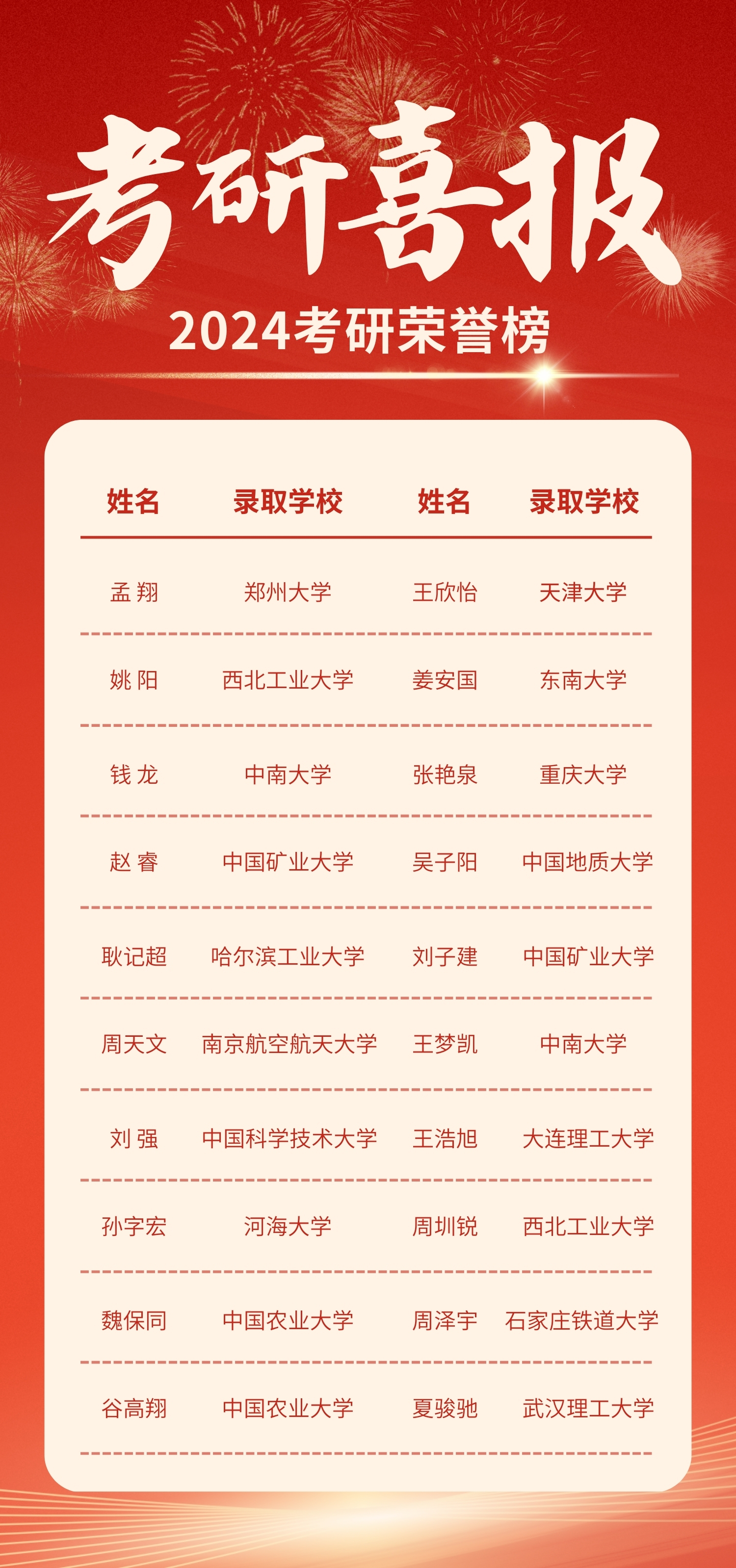 考研喜报

2024考研荣誉榜

| 姓名 | 录取学校 | 姓名 | 录取学校 |
|---|---|---|---|
| 孟 翔 | 郑州大学 | 王欣怡 | 天津大学 |
| 姚 阳 | 西北工业大学 | 姜安国 | 东南大学 |
| 钱 龙 | 中南大学 | 张艳泉 | 重庆大学 |
| 赵 睿 | 中国矿业大学 | 吴子阳 | 中国地质大学 |
| 耿记超 | 哈尔滨工业大学 | 刘子建 | 中国矿业大学 |
| 周天文 | 南京航空航天大学 | 王梦凯 | 中南大学 |
| 刘 强 | 中国科学技术大学 | 王浩旭 | 大连理工大学 |
| 孙宇宏 | 河海大学 | 周圳锐 | 西北工业大学 |
| 魏保同 | 中国农业大学 | 周泽宇 | 石家庄铁道大学 |
| 谷高翔 | 中国农业大学 | 夏骏驰 | 武汉理工大学 |